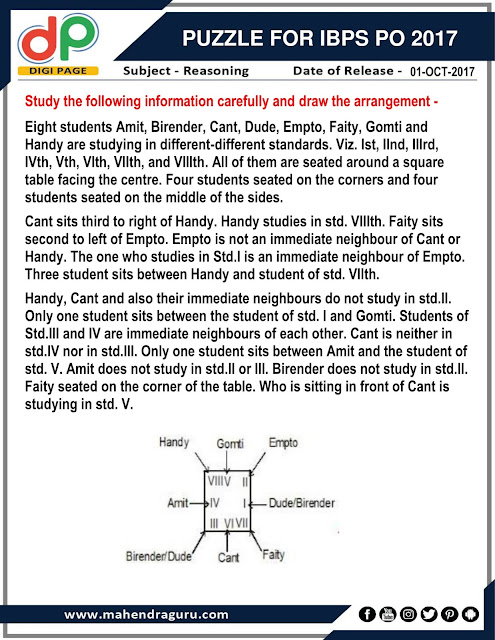 dp
DIGI PAGE

PUZZLE FOR IBPS PO 2017

Subject - Reasoning    Date of Release - 01-OCT-2017

Study the following information carefully and draw the arrangement -

Eight students Amit, Birender, Cant, Dude, Empto, Faity, Gomti and Handy are studying in different-different standards. Viz. Ist, IInd, IIIrd, IVth, Vth, VIth, VIIth, and VIIIth. All of them are seated around a square table facing the centre. Four students seated on the corners and four students seated on the middle of the sides.

Cant sits third to right of Handy. Handy studies in std. VIIIth. Faity sits second to left of Empto. Empto is not an immediate neighbour of Cant or Handy. The one who studies in Std.I is an immediate neighbour of Empto. Three student sits between Handy and student of std. VIIth.

Handy, Cant and also their immediate neighbours do not study in std.II. Only one student sits between the student of std. I and Gomti. Students of Std.III and IV are immediate neighbours of each other. Cant is neither in std.IV nor in std.III. Only one student sits between Amit and the student of std. V. Amit does not study in std.II or III. Birender does not study in std.II. Faity seated on the corner of the table. Who is sitting in front of Cant is studying in std. V.

Handy
Gomti
Empto
VIII V II
Amit
IV
I
Dude/Birender
III VI VII
Birender/Dude
Cant
Faity

www.mahendraguru.com